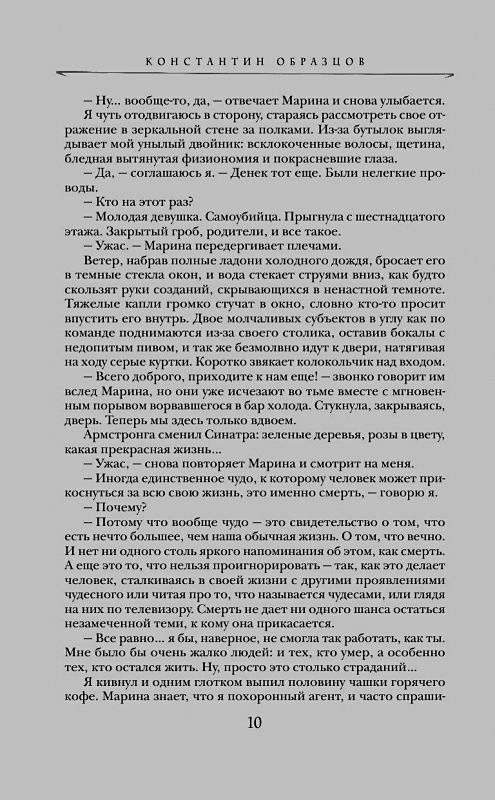 КОНСТАНТИН ОБРАЗЦОВ

– Ну... вообще-то, да, – отвечает Марина и снова улыбается. Я чуть отодвигаюсь в сторону, стараясь рассмотреть свое отражение в зеркальной стене за полками. Из-за бутылок выглядывает мой унылый двойник: всклокоченные волосы, щетина, бледная вытянутая физиономия и покрасневшие глаза.

– Да, – соглашаюсь я. – Денек тот еще. Были нелегкие проводы.

– Кто на этот раз?

– Молодая девушка. Самоубийца. Прыгнула с шестнадцатого этажа. Закрытый гроб, родители, и все такое.

– Ужас. – Марина передергивает плечами.

Ветер, набрав полные ладони холодного дождя, бросает его в темные стекла окон, и вода стекает струями вниз, как будто скользят руки созданий, скрывающихся в ненастной темноте. Тяжелые капли громко стучат в окно, словно кто-то просит впустить его внутрь. Двое молчаливых субъектов в углу как по команде поднимаются из-за своего столика, оставив бокалы с недопитым пивом, и так же безмолвно идут к двери, натягивая на ходу серые куртки. Коротко звякает колокольчик над входом.

– Всего доброго, приходите к нам еще! – звонко говорит им вслед Марина, но они уже исчезают во тьме вместе с мгновенным порывом ворвавшегося в бар холода. Стукнула, закрываясь, дверь. Теперь мы здесь только вдвоем.

Армстронга сменил Синатра: зеленые деревья, розы в цвету, какая прекрасная жизнь...

– Ужас, – снова повторяет Марина и смотрит на меня.

– Иногда единственное чудо, к которому человек может прикоснуться за всю свою жизнь, это именно смерть, – говорю я.

– Почему?

– Потому что вообще чудо – это свидетельство о том, что есть нечто большее, чем наша обычная жизнь. О том, что вечно. И нет ни одного столь яркого напоминания об этом, как смерть. А еще это то, что нельзя проигнорировать – так, как это делает человек, сталкиваясь в своей жизни с другими проявлениями чудесного или читая про то, что называется чудесами, или глядя на них по телевизору. Смерть не дает ни одного шанса остаться незамеченной теми, к кому она прикасается.

– Все равно... я бы, наверное, не смогла так работать, как ты. Мне было бы очень жалко людей: и тех, кто умер, а особенно тех, кто остался жить. Ну, просто это столько страданий...

Я кивнул и одним глотком выпил половину чашки горячего кофе. Марина знает, что я похоронный агент, и часто спраши-

10